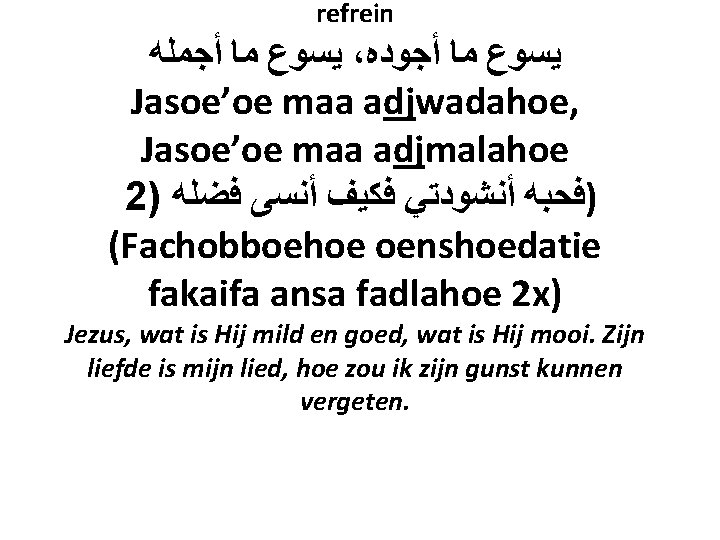 refrein

يسوع ما أجوده، يسوع ما أجمله

Jasoe'oe maa adjwadahoe, Jasoe'oe maa adjmalahoe

(فحبه أنشودتي فكيف أنسى فضله (2

(Fachobboehoe oenshoedatie fakaifa ansa fadlahoe 2x)

Jezus, wat is Hij mild en goed, wat is Hij mooi. Zijn liefde is mijn lied, hoe zou ik zijn gunst kunnen vergeten.